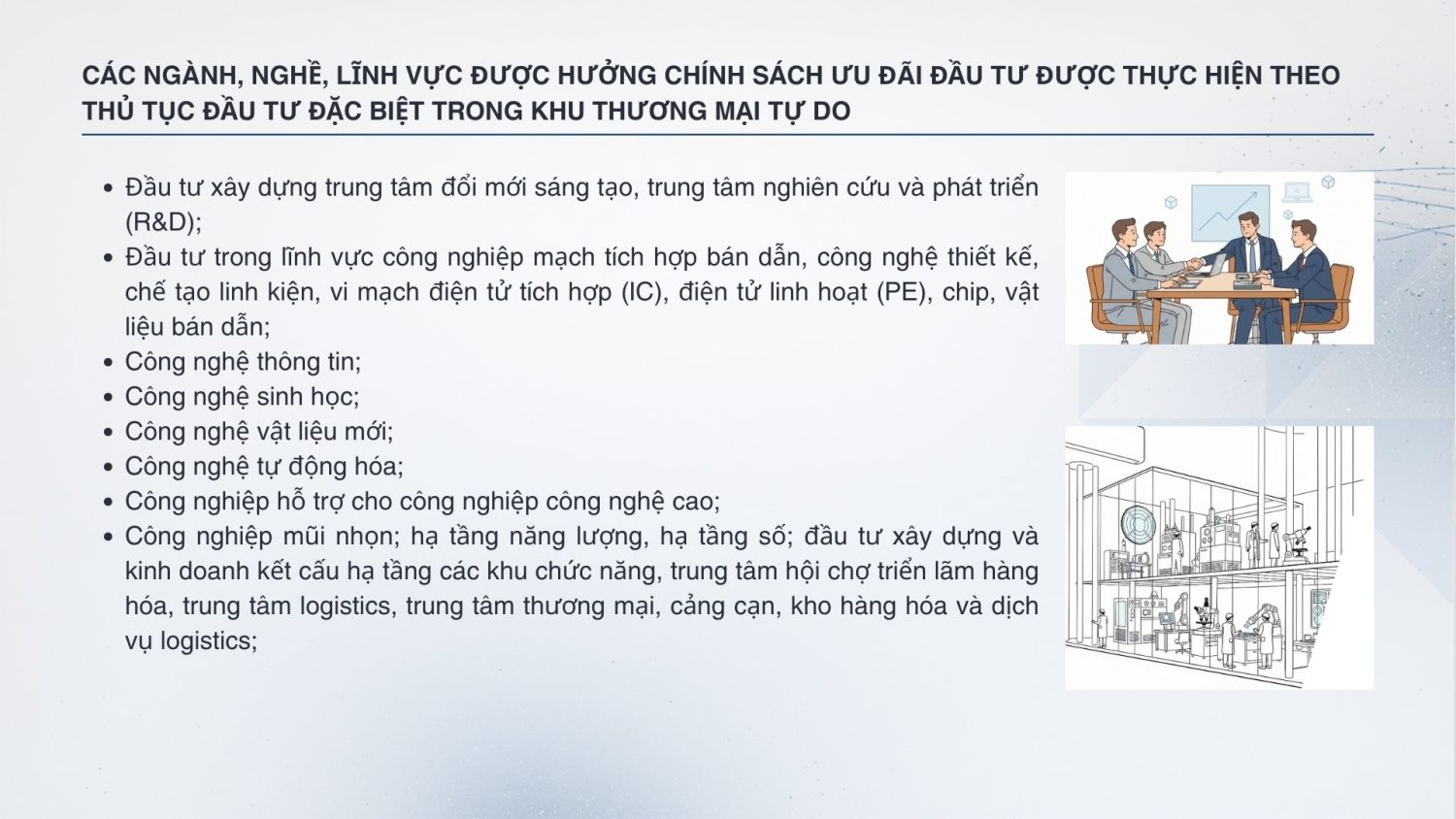 CÁC NGÀNH, NGHỀ, LĨNH VỰC ĐƯỢC HƯỞNG CHÍNH SÁCH ƯU ĐÃI ĐẦU TƯ ĐƯỢC THỰC HIỆN THEO THỦ TỤC ĐẦU TƯ ĐẶC BIỆT TRONG KHU THƯƠNG MẠI TỰ DO

• Đầu tư xây dựng trung tâm đổi mới sáng tạo, trung tâm nghiên cứu và phát triển (R&D);
• Đầu tư trong lĩnh vực công nghiệp mạch tích hợp bán dẫn, công nghệ thiết kế, chế tạo linh kiện, vi mạch điện tử tích hợp (IC), điện tử linh hoạt (PE), chip, vật liệu bán dẫn;
• Công nghệ thông tin;
• Công nghệ sinh học;
• Công nghệ vật liệu mới;
• Công nghệ tự động hóa;
• Công nghiệp hỗ trợ cho công nghiệp công nghệ cao;
• Công nghiệp mũi nhọn; hạ tầng năng lượng, hạ tầng số; đầu tư xây dựng và kinh doanh kết cấu hạ tầng các khu chức năng, trung tâm hội chợ triển lãm hàng hóa, trung tâm logistics, trung tâm thương mại, cảng cạn, kho hàng hóa và dịch vụ logistics;